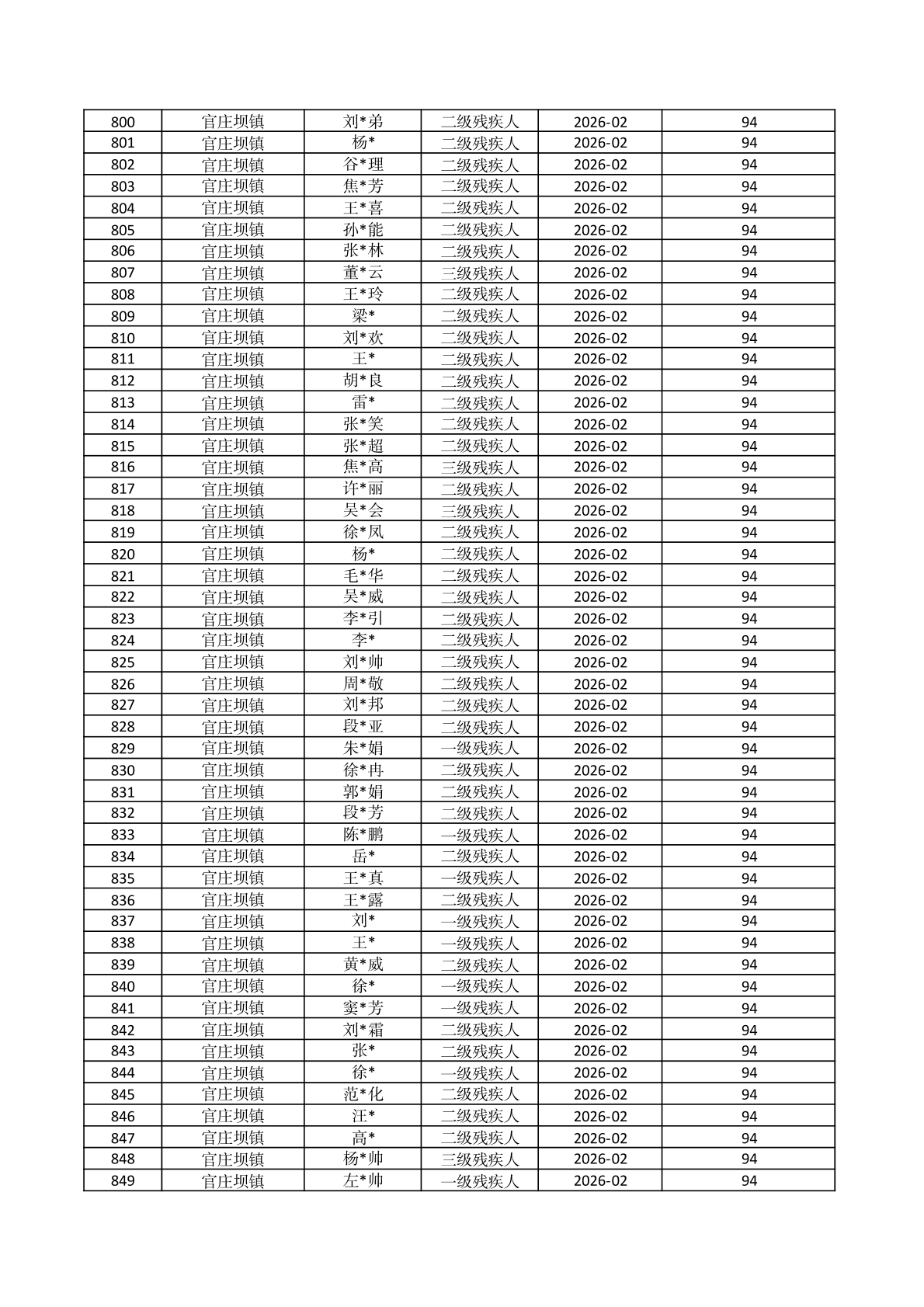 | 800 | 官庄坝镇 | 刘*弟 | 二级残疾人 | 2026-02 | 94 |
|---|---|---|---|---|---|
| 801 | 官庄坝镇 | 杨* | 二级残疾人 | 2026-02 | 94 |
| 802 | 官庄坝镇 | 谷*理 | 二级残疾人 | 2026-02 | 94 |
| 803 | 官庄坝镇 | 焦*芳 | 二级残疾人 | 2026-02 | 94 |
| 804 | 官庄坝镇 | 王*喜 | 二级残疾人 | 2026-02 | 94 |
| 805 | 官庄坝镇 | 孙*能 | 二级残疾人 | 2026-02 | 94 |
| 806 | 官庄坝镇 | 张*林 | 二级残疾人 | 2026-02 | 94 |
| 807 | 官庄坝镇 | 董*云 | 三级残疾人 | 2026-02 | 94 |
| 808 | 官庄坝镇 | 王*玲 | 二级残疾人 | 2026-02 | 94 |
| 809 | 官庄坝镇 | 梁* | 二级残疾人 | 2026-02 | 94 |
| 810 | 官庄坝镇 | 刘*欢 | 二级残疾人 | 2026-02 | 94 |
| 811 | 官庄坝镇 | 王* | 二级残疾人 | 2026-02 | 94 |
| 812 | 官庄坝镇 | 胡*良 | 二级残疾人 | 2026-02 | 94 |
| 813 | 官庄坝镇 | 雷* | 二级残疾人 | 2026-02 | 94 |
| 814 | 官庄坝镇 | 张*笑 | 二级残疾人 | 2026-02 | 94 |
| 815 | 官庄坝镇 | 张*超 | 二级残疾人 | 2026-02 | 94 |
| 816 | 官庄坝镇 | 焦*高 | 三级残疾人 | 2026-02 | 94 |
| 817 | 官庄坝镇 | 许*丽 | 二级残疾人 | 2026-02 | 94 |
| 818 | 官庄坝镇 | 吴*会 | 三级残疾人 | 2026-02 | 94 |
| 819 | 官庄坝镇 | 徐*凤 | 二级残疾人 | 2026-02 | 94 |
| 820 | 官庄坝镇 | 杨* | 二级残疾人 | 2026-02 | 94 |
| 821 | 官庄坝镇 | 毛*华 | 二级残疾人 | 2026-02 | 94 |
| 822 | 官庄坝镇 | 吴*威 | 二级残疾人 | 2026-02 | 94 |
| 823 | 官庄坝镇 | 李*引 | 二级残疾人 | 2026-02 | 94 |
| 824 | 官庄坝镇 | 李* | 二级残疾人 | 2026-02 | 94 |
| 825 | 官庄坝镇 | 刘*帅 | 二级残疾人 | 2026-02 | 94 |
| 826 | 官庄坝镇 | 周*敬 | 二级残疾人 | 2026-02 | 94 |
| 827 | 官庄坝镇 | 刘*邦 | 二级残疾人 | 2026-02 | 94 |
| 828 | 官庄坝镇 | 段*亚 | 二级残疾人 | 2026-02 | 94 |
| 829 | 官庄坝镇 | 朱*娟 | 一级残疾人 | 2026-02 | 94 |
| 830 | 官庄坝镇 | 徐*冉 | 二级残疾人 | 2026-02 | 94 |
| 831 | 官庄坝镇 | 郭*娟 | 二级残疾人 | 2026-02 | 94 |
| 832 | 官庄坝镇 | 段*芳 | 二级残疾人 | 2026-02 | 94 |
| 833 | 官庄坝镇 | 陈*鹏 | 一级残疾人 | 2026-02 | 94 |
| 834 | 官庄坝镇 | 岳* | 二级残疾人 | 2026-02 | 94 |
| 835 | 官庄坝镇 | 王*真 | 一级残疾人 | 2026-02 | 94 |
| 836 | 官庄坝镇 | 王*露 | 二级残疾人 | 2026-02 | 94 |
| 837 | 官庄坝镇 | 刘* | 一级残疾人 | 2026-02 | 94 |
| 838 | 官庄坝镇 | 王* | 一级残疾人 | 2026-02 | 94 |
| 839 | 官庄坝镇 | 黄*威 | 二级残疾人 | 2026-02 | 94 |
| 840 | 官庄坝镇 | 徐* | 一级残疾人 | 2026-02 | 94 |
| 841 | 官庄坝镇 | 窦*芳 | 一级残疾人 | 2026-02 | 94 |
| 842 | 官庄坝镇 | 刘*霜 | 二级残疾人 | 2026-02 | 94 |
| 843 | 官庄坝镇 | 张* | 二级残疾人 | 2026-02 | 94 |
| 844 | 官庄坝镇 | 徐* | 一级残疾人 | 2026-02 | 94 |
| 845 | 官庄坝镇 | 范*化 | 二级残疾人 | 2026-02 | 94 |
| 846 | 官庄坝镇 | 汪* | 二级残疾人 | 2026-02 | 94 |
| 847 | 官庄坝镇 | 高* | 二级残疾人 | 2026-02 | 94 |
| 848 | 官庄坝镇 | 杨*帅 | 三级残疾人 | 2026-02 | 94 |
| 849 | 官庄坝镇 | 左*帅 | 一级残疾人 | 2026-02 | 94 |